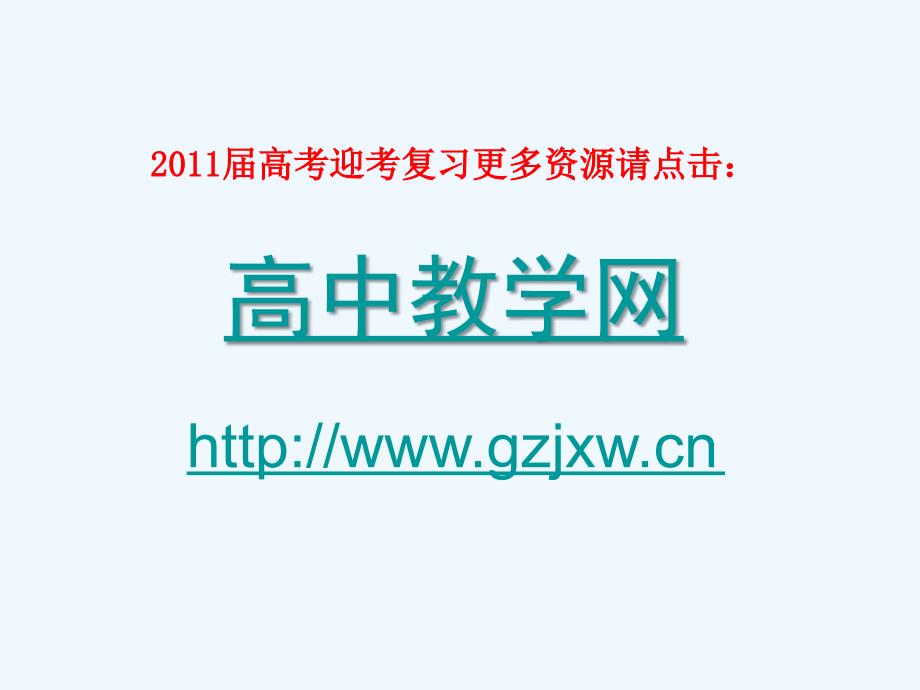 2011届高考迎考复习更多资源请点击：

高中教学网

http://www.gzjxw.cn